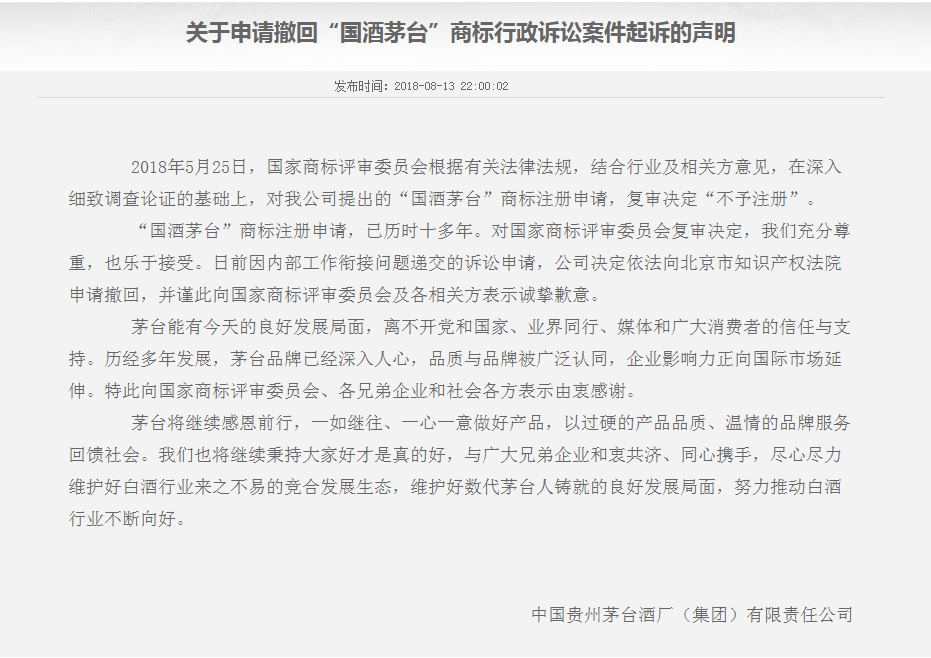 关于申请撤回“国酒茅台”商标行政诉讼案件起诉的声明

发布时间：2018-08-13 22:00:02

2018年5月25日，国家商标评审委员会根据有关法律法规，结合行业及相关方意见，在深入细致调查论证的基础上，对我公司提出的“国酒茅台”商标注册申请，复审决定“不予注册”。

“国酒茅台”商标注册申请，已历时十多年。对国家商标评审委员会复审决定，我们充分尊重，也乐于接受。日前因内部工作衔接问题递交的诉讼申请，公司决定依法向北京市知识产权法院申请撤回，并谨此向国家商标评审委员会及各相关方表示诚挚歉意。

茅台能有今天的良好发展局面，离不开党和国家、业界同行、媒体和广大消费者的信任与支持。历经多年发展，茅台品牌已经深入人心，品质与品牌被广泛认同，企业影响力正向国际市场延伸。特此向国家商标评审委员会、各兄弟企业和社会各方表示由衷感谢。

茅台将继续感恩前行，一如继往、一心一意做好产品，以过硬的产品品质、温情的品牌服务回馈社会。我们也将继续秉持大家好才是真的好，与广大兄弟企业和衷共济、同心携手，尽心尽力维护好白酒行业来之不易的竞合发展生态，维护好数代茅台人铸就的良好发展局面，努力推动白酒行业不断向好。

中国贵州茅台酒厂（集团）有限责任公司